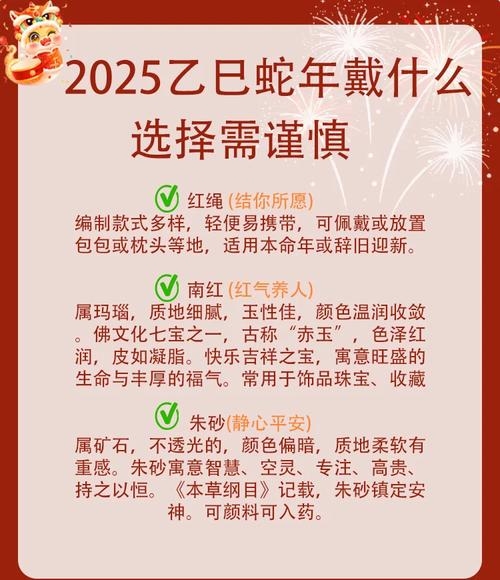 2025乙巳蛇年戴什么
选择需谨慎

红绳 (结你所愿)
编制款式多样，轻便易携带，可佩戴或放置包包或枕头等地，适用本命年或辞旧迎新。

南红 (红气养人)
属玛瑙，质地细腻，玉性佳，颜色温润收敛。佛文化七宝之一，古称“赤玉”，色泽红润，皮如凝脂。快乐吉祥之宝，寓意旺盛的生命与丰厚的福气。常用于饰品珠宝、收藏

朱砂(静心平安)
属矿石，不透光的，颜色偏暗，质地柔软有重感。朱砂寓意智慧、空灵、专注、高贵、持之以恒。《本草纲目》记载，朱砂镇定安神。可颜料可入药。